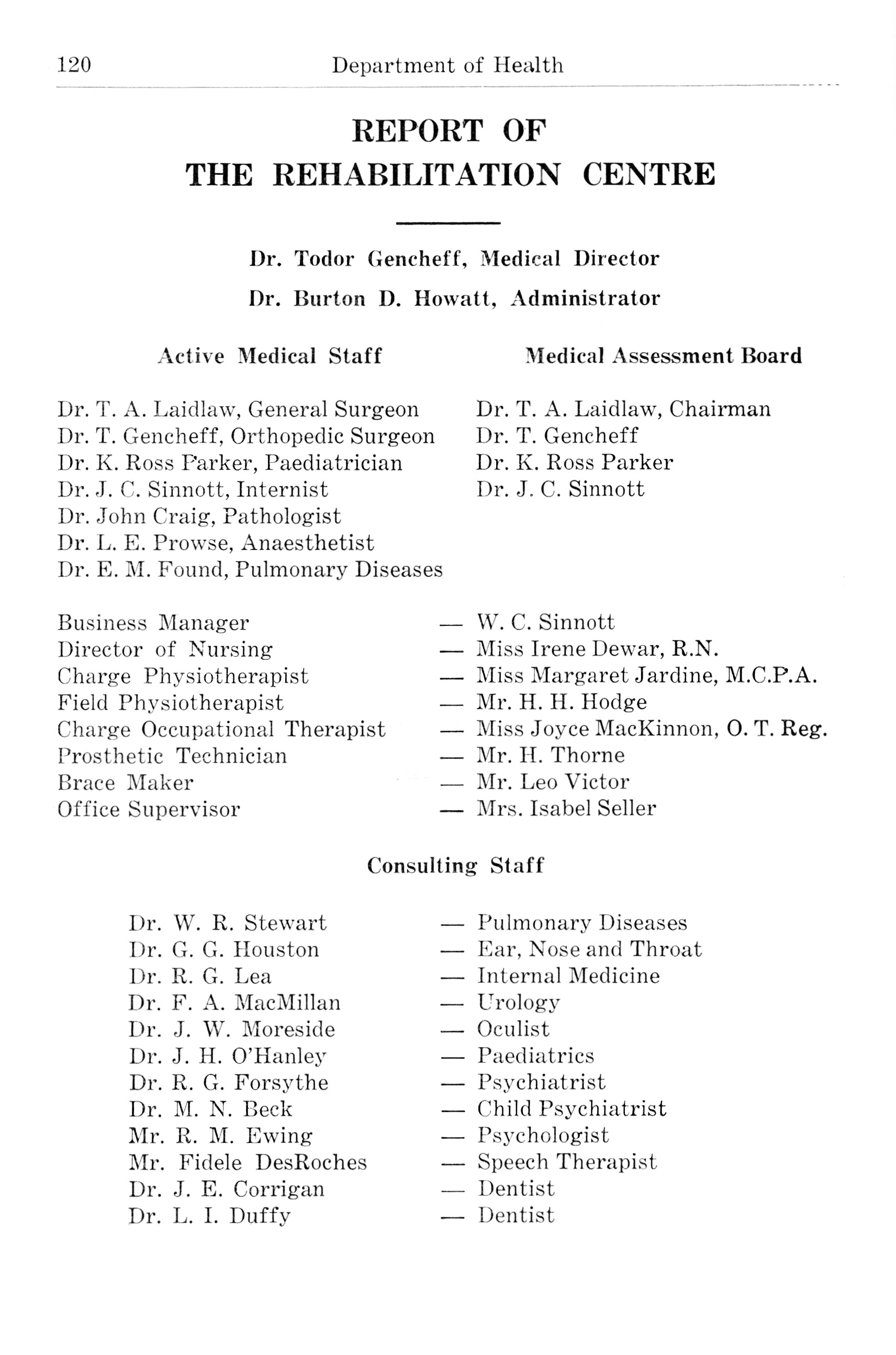 120 Department of Health

REPORT OF
THE REHABILITATION CENTRE

Dr. Todor Gencheff, Medical Director
Dr. Burton D. Howatt, Administrator

Active Medical Staff

Dr. T. A. Laidlaw, General Surgeon
Dr. T. Gencheff, Orthopedic Surgeon
Dr. K. Ross Parker, Paediatrician
Dr. J. C. Sinnott, Internist
Dr. John Craig, Pathologist
Dr. L. E. Prowse, Anaesthetist
Dr. E. M. Found, Pulmonary Diseases

Medical Assessment Board

Dr. T. A. Laidlaw, Chairman
Dr. T. Gencheff
Dr. K. Ross Parker
Dr. J. C. Sinnott

Business Manager — W. C. Sinnott
Director of Nursing — Miss Irene Dewar, R.N.
Charge Physiotherapist — Miss Margaret Jardine, M.C.P.A.
Field Physiotherapist — Mr. H. H. Hodge
Charge Occupational Therapist — Miss Joyce MacKinnon, O. T. Reg.
Prosthetic Technician — Mr. H. Thorne
Brace Maker — Mr. Leo Victor
Office Supervisor — Mrs. Isabel Seller

Consulting Staff

Dr. W. R. Stewart — Pulmonary Diseases
Dr. G. G. Houston — Ear, Nose and Throat
Dr. R. G. Lea — Internal Medicine
Dr. F. A. MacMillan — Urology
Dr. J. W. Moreside — Oculist
Dr. J. H. O'Hanley — Paediatrics
Dr. R. G. Forsythe — Psychiatrist
Dr. M. N. Beck — Child Psychiatrist
Mr. R. M. Ewing — Psychologist
Mr. Fidele DesRoches — Speech Therapist
Dr. J. E. Corrigan — Dentist
Dr. L. I. Duffy — Dentist